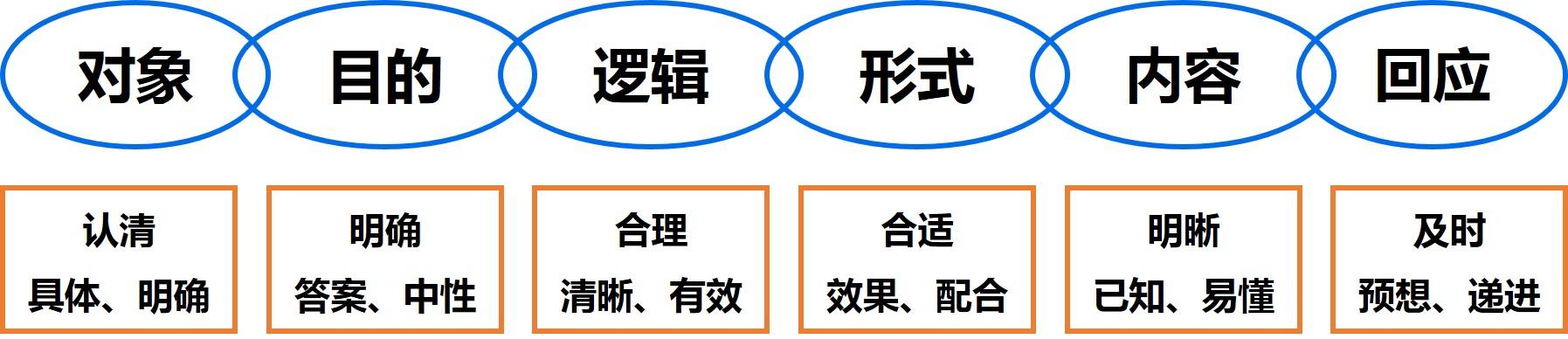 对象

目的

逻辑

形式

内容

回应

认清
具体、明确

明确
答案、中性

合理
清晰、有效

合适
效果、配合

明晰
已知、易懂

及时
预想、递进